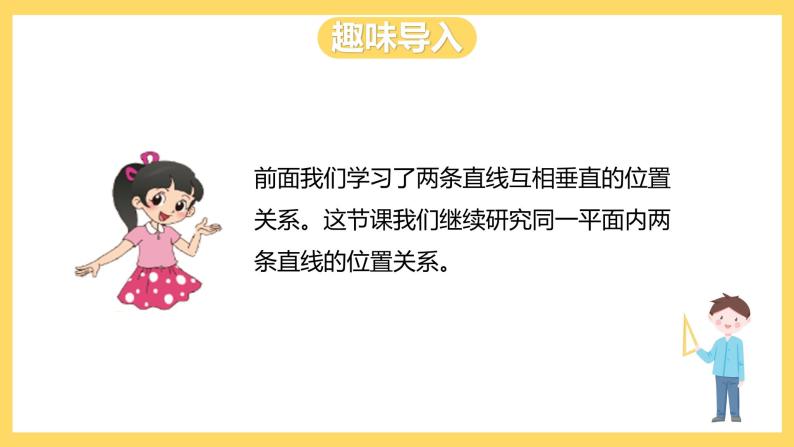 趣味导入

前面我们学习了两条直线互相垂直的位置关系。这节课我们继续研究同一平面内两条直线的位置关系。